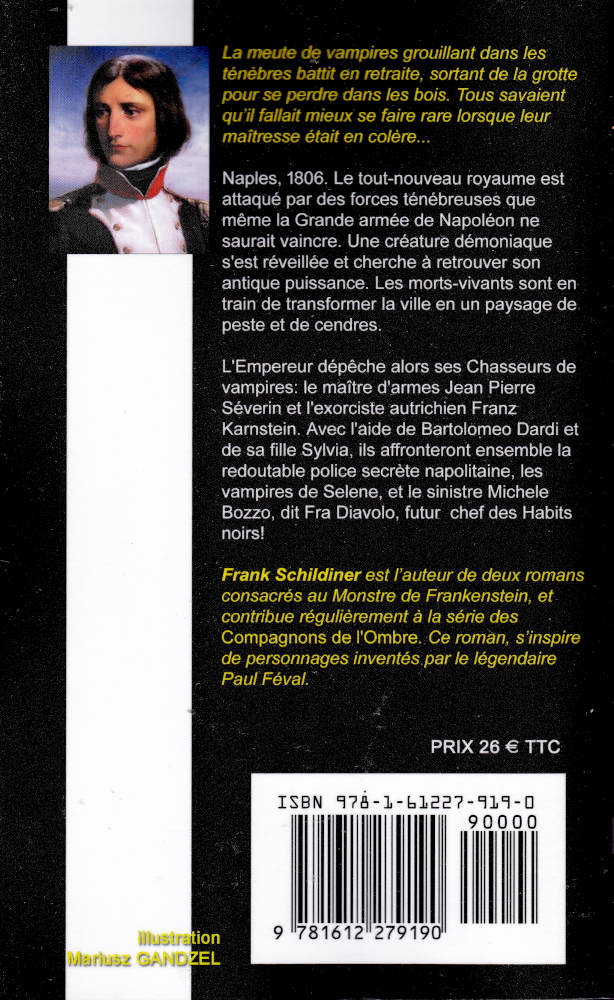 La meute de vampires grouillant dans les ténèbres battit en retraite, sortant de la grotte pour se perdre dans les bois. Tous savaient qu'il fallait mieux se faire rare lorsque leur maîtresse était en colère...

Naples, 1806. Le tout-nouveau royaume est attaqué par des forces ténébreuses que même la Grande armée de Napoléon ne saurait vaincre. Une créature démoniaque s'est réveillée et cherche à retrouver son antique puissance. Les morts-vivants sont en train de transformer la ville en un paysage de peste et de cendres.

L'Empereur dépêche alors ses Chasseurs de vampires: le maître d'armes Jean Pierre Séverin et l'exorciste autrichien Franz Karnstein. Avec l'aide de Bartolomeo Dardi et de sa fille Sylvia, ils affronteront ensemble la redoutable police secrète napolitaine, les vampires de Selene, et le sinistre Michele Bozzo, dit Fra Diavolo, futur chef des Habits noirs!

Frank Schildiner est l'auteur de deux romans consacrés au Monstre de Frankenstein, et contribue régulièrement à la série des Compagnons de l'Ombre. Ce roman, s'inspire de personnages inventés par le légendaire Paul Féval.

PRIX 26 € TTC

ISBN 978-1-61227-919-0

90000

9 781612 279190

Illustration
Mariusz GANDZEL